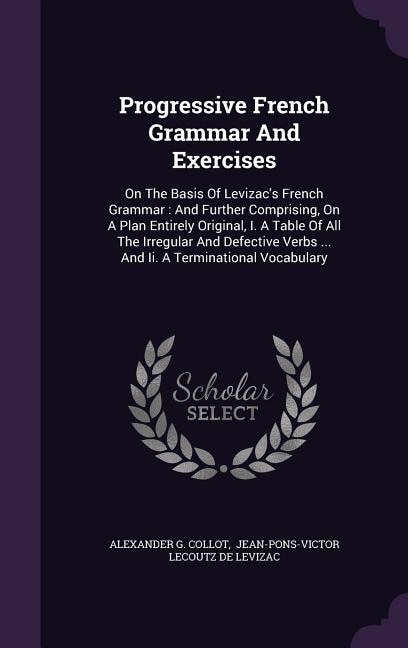 Progressive French Grammar And Exercises

On The Basis Of Levizac's French Grammar : And Further Comprising, On A Plan Entirely Original, I. A Table Of All The Irregular And Defective Verbs ... And Ii. A Terminational Vocabulary

Scholar SELECT

ALEXANDER G. COLLOT, JEAN-PONS-VICTOR LECOUTZ DE LEVIZAC